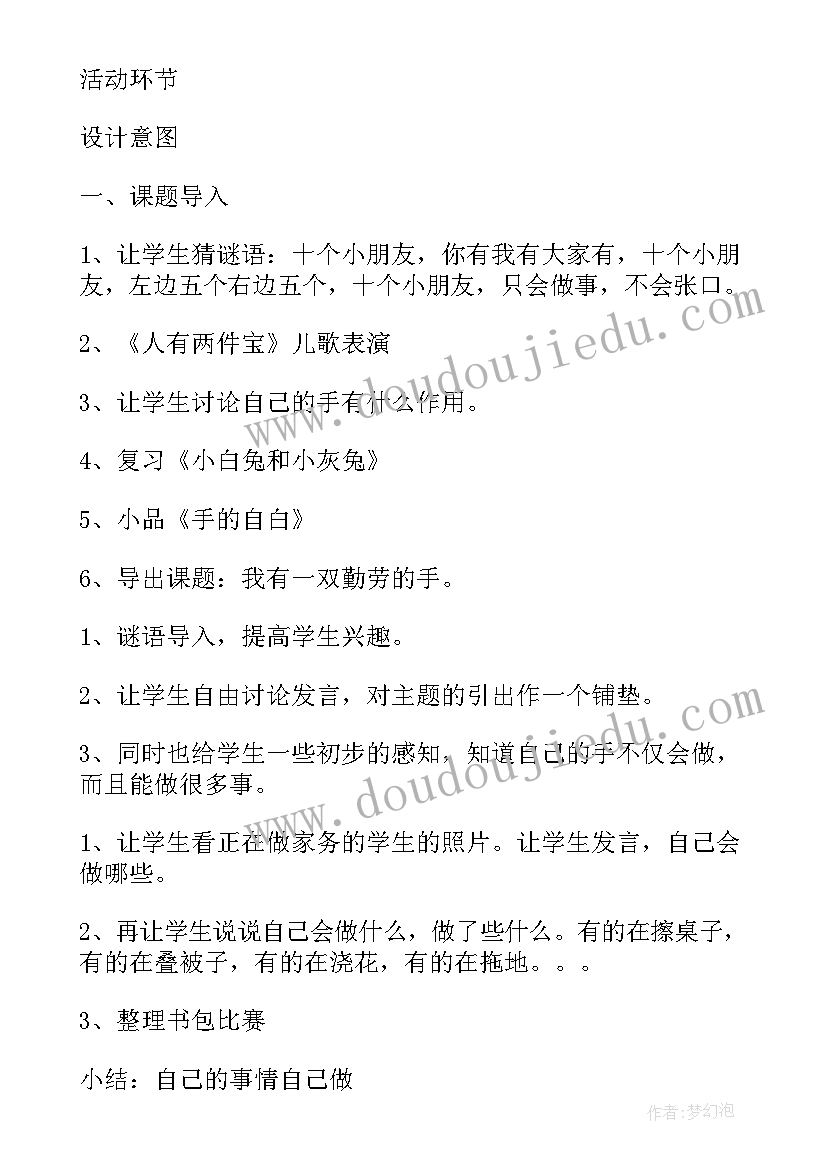 活动环节

设计意图

一、课题导入

1、让学生猜谜语：十个小朋友，你有我有大家有，十个小朋友，左边五个右边五个，十个小朋友，只会做事，不会张口。

2、《人有两件宝》儿歌表演

3、让学生讨论自己的手有什么作用。

4、复习《小白兔和小灰兔》

5、小品《手的自白》

6、导出课题：我有一双勤劳的手。

1、谜语导入，提高学生兴趣。

2、让学生自由讨论发言，对主题的引出作一个铺垫。

3、同时也给学生一些初步的感知，知道自己的手不仅会做，而且能做很多事。

1、让学生看正在做家务的学生的照片。让学生发言，自己会做哪些。

2、再让学生说说自己会做什么，做了些什么。有的在擦桌子，有的在叠被子，有的在浇花，有的在拖地。。。

3、整理书包比赛

小结：自己的事情自己做

www.doudoujiedu.com

www.doudoujiedu.com

作者：梦幻泡